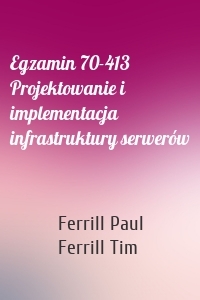 Egzamin 70-413 Projektowanie i implementacja infrastruktury serwerów

Ferrill Paul
Ferrill Tim